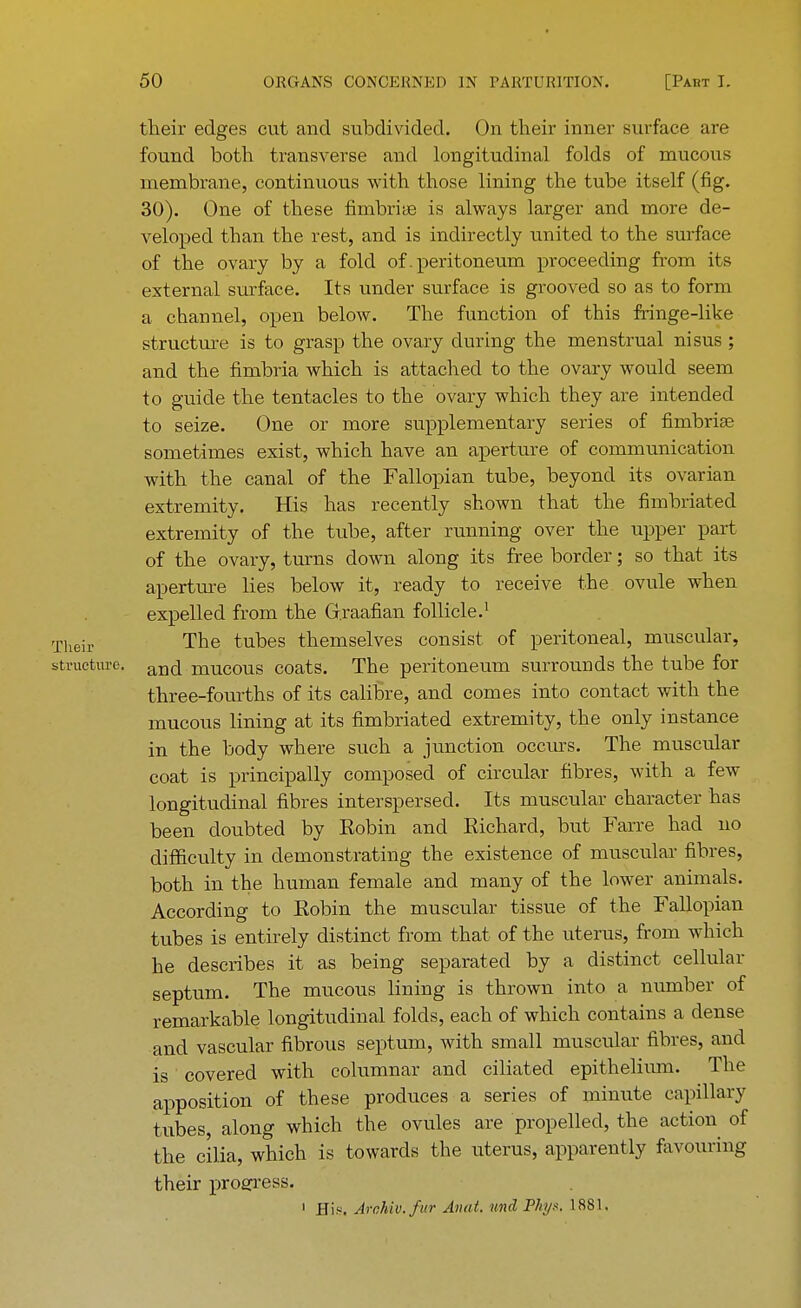 50 ORGANS CONCERNED IN PARTURITION. [Part I.

their edges cut and subdivided. On their inner surface are found both transverse and longitudinal folds of mucous membrane, continuous with those lining the tube itself (fig. 30). One of these fimbriæ is always larger and more developed than the rest, and is indirectly united to the surface of the ovary by a fold of peritoneum proceeding from its external surface. Its under surface is grooved so as to form a channel, open below. The function of this fringe-like structure is to grasp the ovary during the menstrual nisus; and the fimbria which is attached to the ovary would seem to guide the tentacles to the ovary which they are intended to seize. One or more supplementary series of fimbriæ sometimes exist, which have an aperture of communication with the canal of the Fallopian tube, beyond its ovarian extremity. His has recently shown that the fimbriated extremity of the tube, after running over the upper part of the ovary, turns down along its free border; so that its aperture lies below it, ready to receive the ovule when expelled from the Graafian follicle.$^1$

Their structure.

The tubes themselves consist of peritoneal, muscular, and mucous coats. The peritoneum surrounds the tube for three-fourths of its calibre, and comes into contact with the mucous lining at its fimbriated extremity, the only instance in the body where such a junction occurs. The muscular coat is principally composed of circular fibres, with a few longitudinal fibres interspersed. Its muscular character has been doubted by Robin and Richard, but Farre had no difficulty in demonstrating the existence of muscular fibres, both in the human female and many of the lower animals. According to Robin the muscular tissue of the Fallopian tubes is entirely distinct from that of the uterus, from which he describes it as being separated by a distinct cellular septum. The mucous lining is thrown into a number of remarkable longitudinal folds, each of which contains a dense and vascular fibrous septum, with small muscular fibres, and is covered with columnar and ciliated epithelium. The apposition of these produces a series of minute capillary tubes, along which the ovules are propelled, the action of the cilia, which is towards the uterus, apparently favouring their progress.

$^1$ His, Archiv. fur Anat. und Phys. 1881.